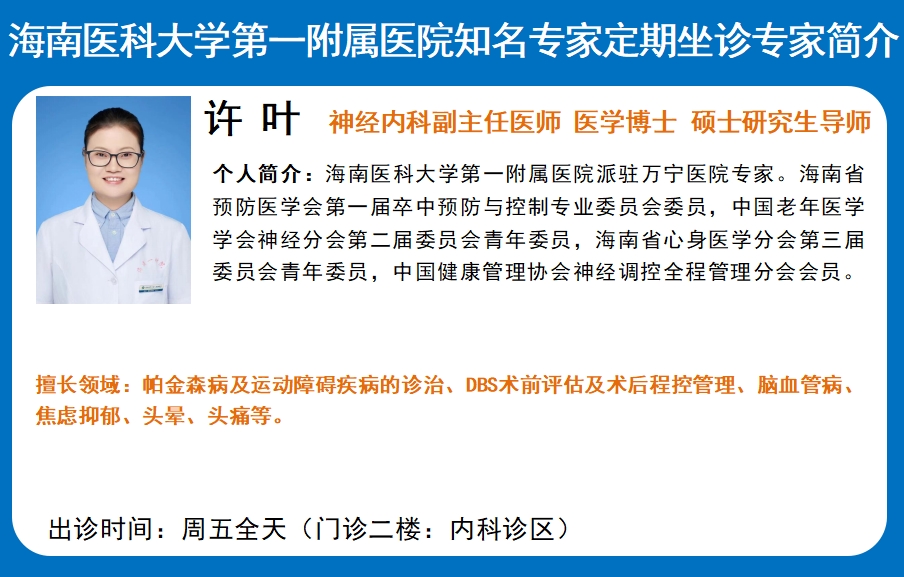 海南医科大学第一附属医院知名专家定期坐诊专家简介

许 叶 神经内科副主任医师 医学博士 硕士研究生导师

个人简介：海南医科大学第一附属医院派驻万宁医院专家。海南省预防医学会第一届卒中预防与控制专业委员会委员，中国老年医学学会神经分会第二届委员会青年委员，海南省心身医学分会第三届委员会青年委员，中国健康管理协会神经调控全程管理分会会员。

擅长领域：帕金森病及运动障碍疾病的诊治、DBS术前评估及术后程控管理、脑血管病、焦虑抑郁、头晕、头痛等。

出诊时间：周五全天（门诊二楼：内科诊区）